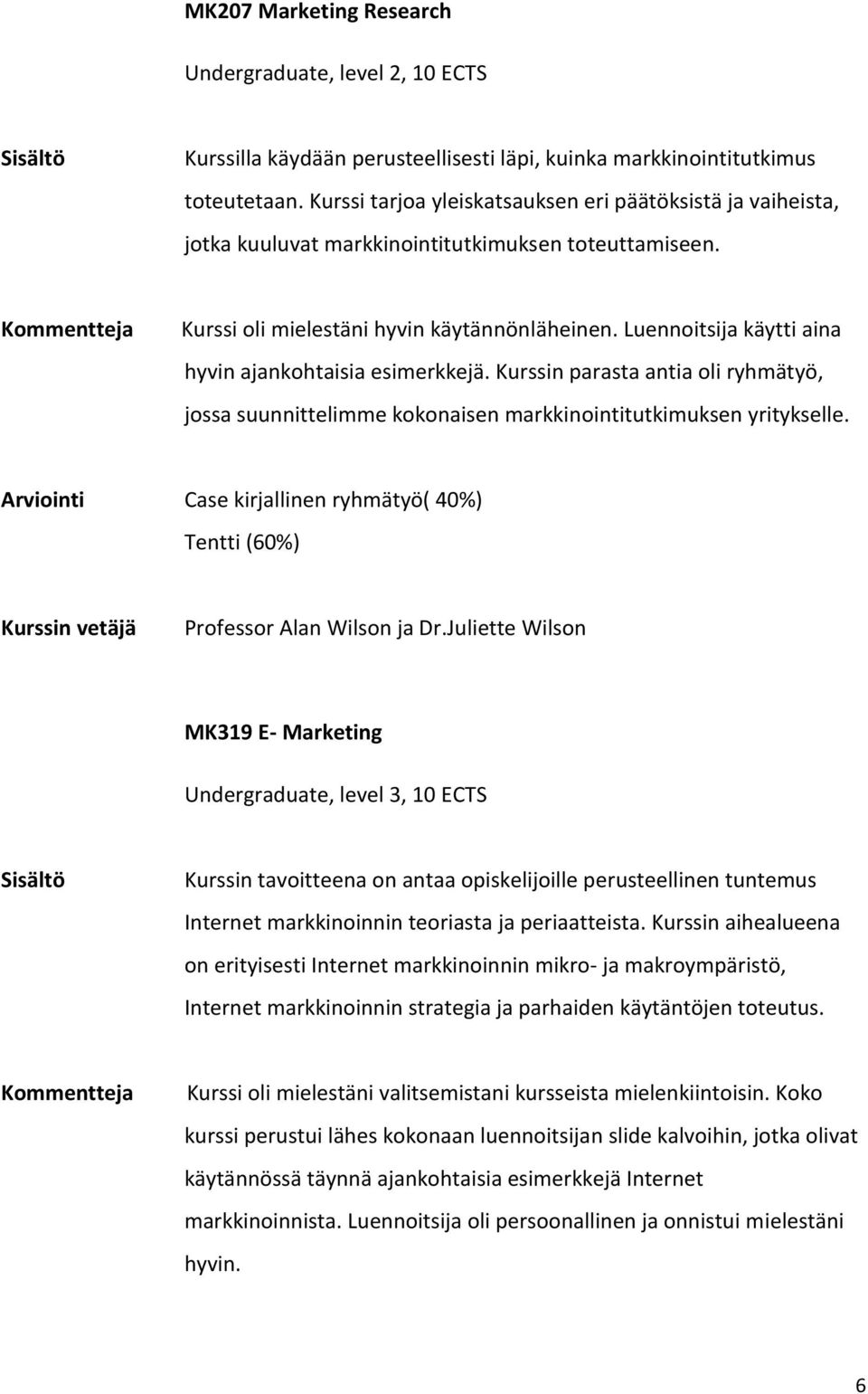 MK207 Marketing Research

Undergraduate, level 2, 10 ECTS

Sisältö

Kurssilla käydään perusteellisesti läpi, kuinka markkinointitutkimus toteutetaan. Kurssi tarjoa yleiskatsauksen eri päätöksistä ja vaiheista, jotka kuuluvat markkinointitutkimuksen toteuttamiseen.

Kommentteja

Kurssi oli mielestäni hyvin käytännönläheinen. Luennoitsija käytti aina hyvin ajankohtaisia esimerkkejä. Kurssin parasta antia oli ryhmätyö, jossa suunnittelimme kokonaisen markkinointitutkimuksen yritykselle.

Arviointi

Case kirjallinen ryhmätyö( 40%)
Tentti (60%)

Kurssin vetäjä

Professor Alan Wilson ja Dr.Juliette Wilson

MK319 E- Marketing

Undergraduate, level 3, 10 ECTS

Sisältö

Kurssin tavoitteena on antaa opiskelijoille perusteellinen tuntemus Internet markkinoinnin teoriasta ja periaatteista. Kurssin aihealueena on erityisesti Internet markkinoinnin mikro- ja makroympäristö, Internet markkinoinnin strategia ja parhaiden käytäntöjen toteutus.

Kommentteja

Kurssi oli mielestäni valitsemistani kursseista mielenkiintoisin. Koko kurssi perustui lähes kokonaan luennoitsijan slide kalvoihin, jotka olivat käytännössä täynnä ajankohtaisia esimerkkejä Internet markkinoinnista. Luennoitsija oli persoonallinen ja onnistui mielestäni hyvin.

6